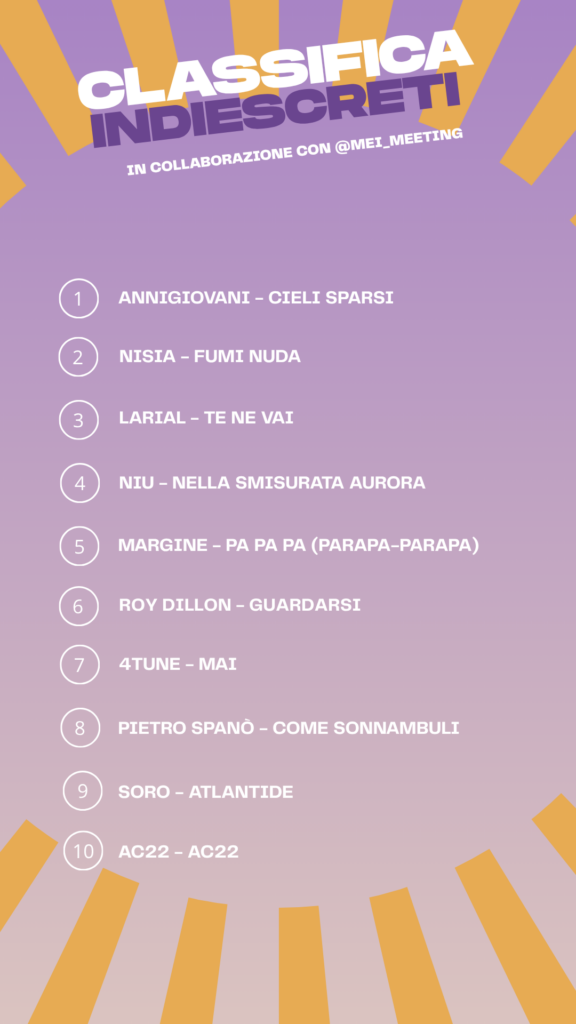 CLASSIFICA
INDIESCRETI

IN COLLABORAZIONE CON @MEI_MEETING

1 ANNIGIOVANI - CIELI SPARSI
2 NISIA - FUMI NUDA
3 LARIAL - TE NE VAI
4 NIU - NELLA SMISURATA AURORA
5 MARGINE - PA PA PA (PARAPA-PARAPA)
6 ROY DILLON - GUARDARSI
7 4TUNE - MAI
8 PIETRO SPANÒ - COME SONNAMBULI
9 SORO - ATLANTIDE
10 AC22 - AC22